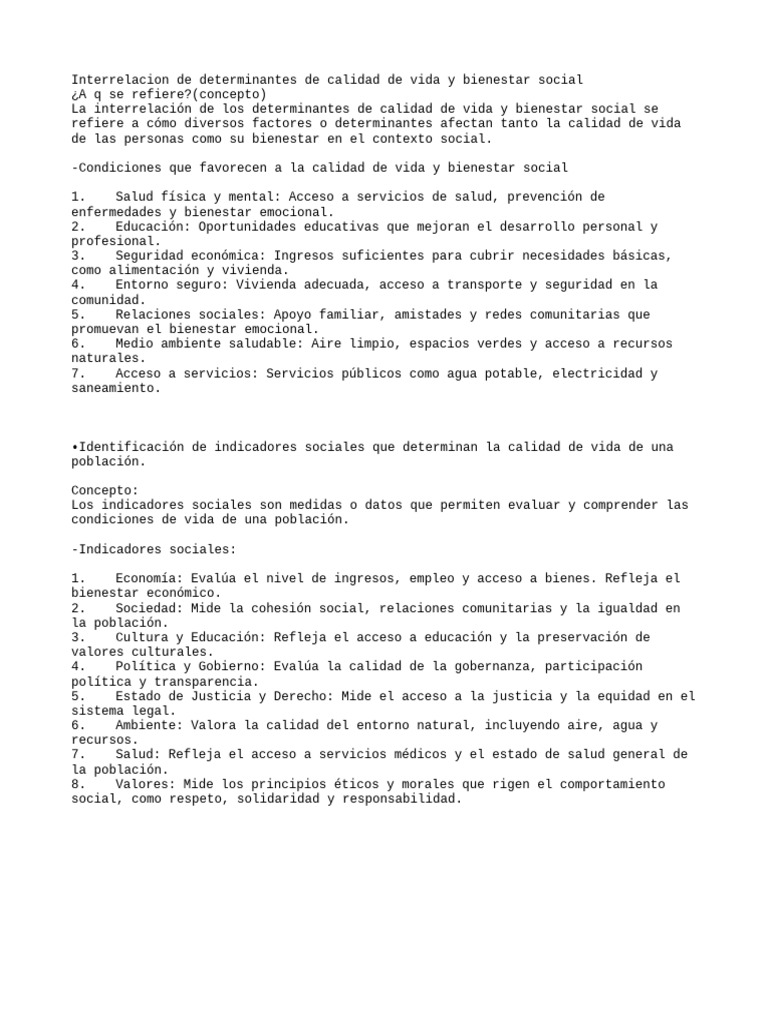 Interrelacion de determinantes de calidad de vida y bienestar social
¿A q se refiere?(concepto)
La interrelación de los determinantes de calidad de vida y bienestar social se refiere a cómo diversos factores o determinantes afectan tanto la calidad de vida de las personas como su bienestar en el contexto social.

-Condiciones que favorecen a la calidad de vida y bienestar social

1. Salud física y mental: Acceso a servicios de salud, prevención de enfermedades y bienestar emocional.
2. Educación: Oportunidades educativas que mejoran el desarrollo personal y profesional.
3. Seguridad económica: Ingresos suficientes para cubrir necesidades básicas, como alimentación y vivienda.
4. Entorno seguro: Vivienda adecuada, acceso a transporte y seguridad en la comunidad.
5. Relaciones sociales: Apoyo familiar, amistades y redes comunitarias que promuevan el bienestar emocional.
6. Medio ambiente saludable: Aire limpio, espacios verdes y acceso a recursos naturales.
7. Acceso a servicios: Servicios públicos como agua potable, electricidad y saneamiento.

•Identificación de indicadores sociales que determinan la calidad de vida de una población.

Concepto:
Los indicadores sociales son medidas o datos que permiten evaluar y comprender las condiciones de vida de una población.

-Indicadores sociales:

1. Economía: Evalúa el nivel de ingresos, empleo y acceso a bienes. Refleja el bienestar económico.
2. Sociedad: Mide la cohesión social, relaciones comunitarias y la igualdad en la población.
3. Cultura y Educación: Refleja el acceso a educación y la preservación de valores culturales.
4. Política y Gobierno: Evalúa la calidad de la gobernanza, participación política y transparencia.
5. Estado de Justicia y Derecho: Mide el acceso a la justicia y la equidad en el sistema legal.
6. Ambiente: Valora la calidad del entorno natural, incluyendo aire, agua y recursos.
7. Salud: Refleja el acceso a servicios médicos y el estado de salud general de la población.
8. Valores: Mide los principios éticos y morales que rigen el comportamiento social, como respeto, solidaridad y responsabilidad.